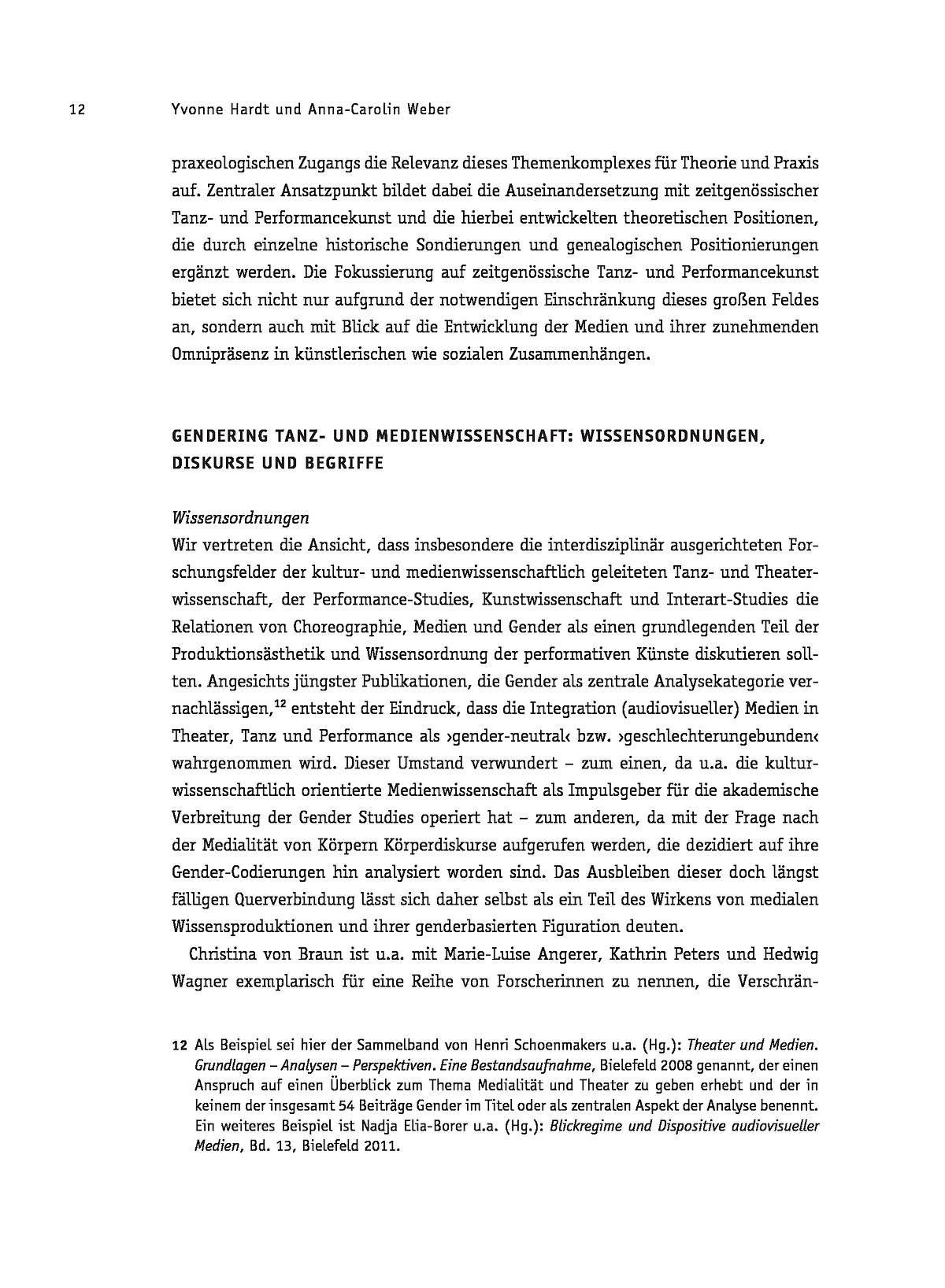 12 Yvonne Hardt und Anna-Carolin Weber

praxeologischen Zugangs die Relevanz dieses Themenkomplexes für Theorie und Praxis auf. Zentraler Ansatzpunkt bildet dabei die Auseinandersetzung mit zeitgenössischer Tanz- und Performancekunst und die hierbei entwickelten theoretischen Positionen, die durch einzelne historische Sondierungen und genealogischen Positionierungen ergänzt werden. Die Fokussierung auf zeitgenössische Tanz- und Performancekunst bietet sich nicht nur aufgrund der notwendigen Einschränkung dieses großen Feldes an, sondern auch mit Blick auf die Entwicklung der Medien und ihrer zunehmenden Omnipräsenz in künstlerischen wie sozialen Zusammenhängen.

GENDERING TANZ- UND MEDIENWISSENSCHAFT: WISSENSORDNUNGEN, DISKURSE UND BEGRIFFE

Wissensordnungen
Wir vertreten die Ansicht, dass insbesondere die interdisziplinär ausgerichteten Forschungsfelder der kultur- und medienwissenschaftlich geleiteten Tanz- und Theaterwissenschaft, der Performance-Studies, Kunstwissenschaft und Interart-Studies die Relationen von Choreographie, Medien und Gender als einen grundlegenden Teil der Produktionsästhetik und Wissensordnung der performativen Künste diskutieren sollten. Angesichts jüngster Publikationen, die Gender als zentrale Analysekategorie vernachlässigen,$^{12}$ entsteht der Eindruck, dass die Integration (audiovisueller) Medien in Theater, Tanz und Performance als ›gender-neutral‹ bzw. ›geschlechterungebunden‹ wahrgenommen wird. Dieser Umstand verwundert – zum einen, da u.a. die kulturwissenschaftlich orientierte Medienwissenschaft als Impulsgeber für die akademische Verbreitung der Gender Studies operiert hat – zum anderen, da mit der Frage nach der Medialität von Körpern Körperdiskurse aufgerufen werden, die dezidiert auf ihre Gender-Codierungen hin analysiert worden sind. Das Ausbleiben dieser doch längst fälligen Querverbindung lässt sich daher selbst als ein Teil des Wirkens von medialen Wissensproduktionen und ihrer genderbasierten Figuration deuten.

Christina von Braun ist u.a. mit Marie-Luise Angerer, Kathrin Peters und Hedwig Wagner exemplarisch für eine Reihe von Forscherinnen zu nennen, die Verschrän-

12 Als Beispiel sei hier der Sammelband von Henri Schoenmakers u.a. (Hg.): Theater und Medien. Grundlagen – Analysen – Perspektiven. Eine Bestandsaufnahme, Bielefeld 2008 genannt, der einen Anspruch auf einen Überblick zum Thema Medialität und Theater zu geben erhebt und der in keinem der insgesamt 54 Beiträge Gender im Titel oder als zentralen Aspekt der Analyse benennt. Ein weiteres Beispiel ist Nadja Elia-Borer u.a. (Hg.): Blickregime und Dispositive audiovisueller Medien, Bd. 13, Bielefeld 2011.